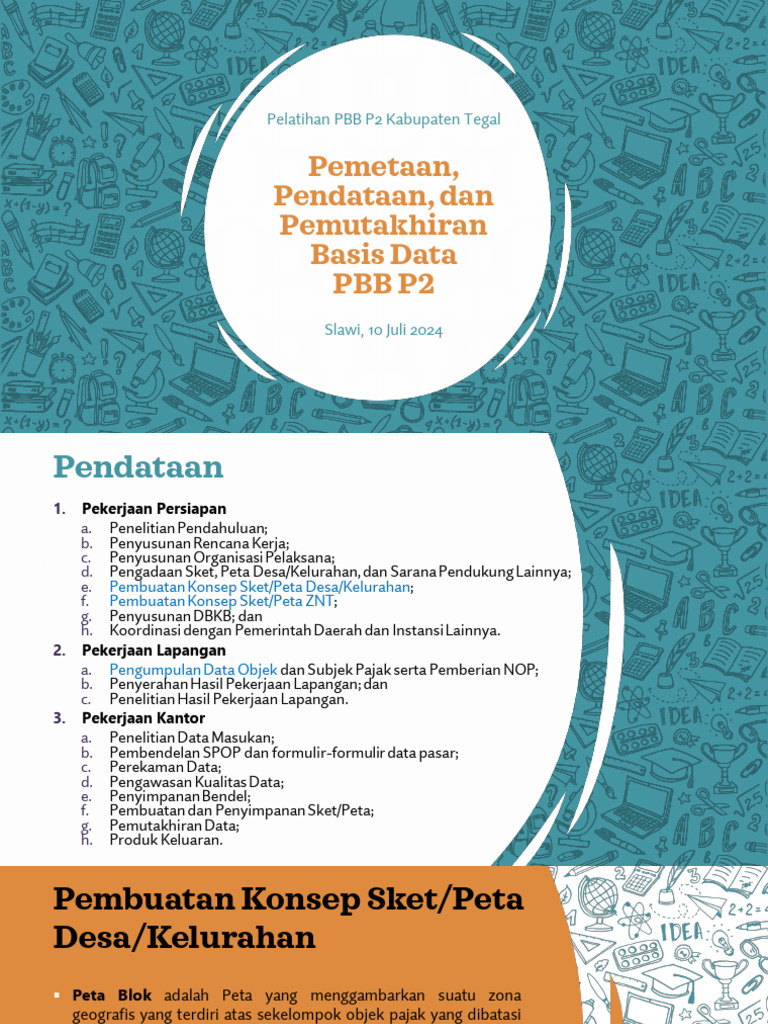 Pelatihan PBB P2 Kabupaten Tegal

Pemetaan, Pendataan, dan Pemutakhiran Basis Data PBB P2

Slawi, 10 Juli 2024

Pendataan

1. Pekerjaan Persiapan
a. Penelitian Pendahuluan;
b. Penyusunan Rencana Kerja;
c. Penyusunan Organisasi Pelaksana;
d. Pengadaan Sket, Peta Desa/Kelurahan, dan Sarana Pendukung Lainnya;
e. Pembuatan Konsep Sket/Peta Desa/Kelurahan;
f. Pembuatan Konsep Sket/Peta ZNT;
g. Penyusunan DBKB; dan
h. Koordinasi dengan Pemerintah Daerah dan Instansi Lainnya.

2. Pekerjaan Lapangan
a. Pengumpulan Data Objek dan Subjek Pajak serta Pemberian NOP;
b. Penyerahan Hasil Pekerjaan Lapangan; dan
c. Penelitian Hasil Pekerjaan Lapangan.

3. Pekerjaan Kantor
a. Penelitian Data Masukan;
b. Pembendelan SPOP dan formulir-formulir data pasar;
c. Perekaman Data;
d. Pengawasan Kualitas Data;
e. Penyimpanan Bendel;
f. Pembuatan dan Penyimpanan Sket/Peta;
g. Pemutakhiran Data;
h. Produk Keluaran.

Pembuatan Konsep Sket/Peta Desa/Kelurahan

▪ Peta Blok adalah Peta yang menggambarkan suatu zona geografis yang terdiri atas sekelompok objek pajak yang dibatasi